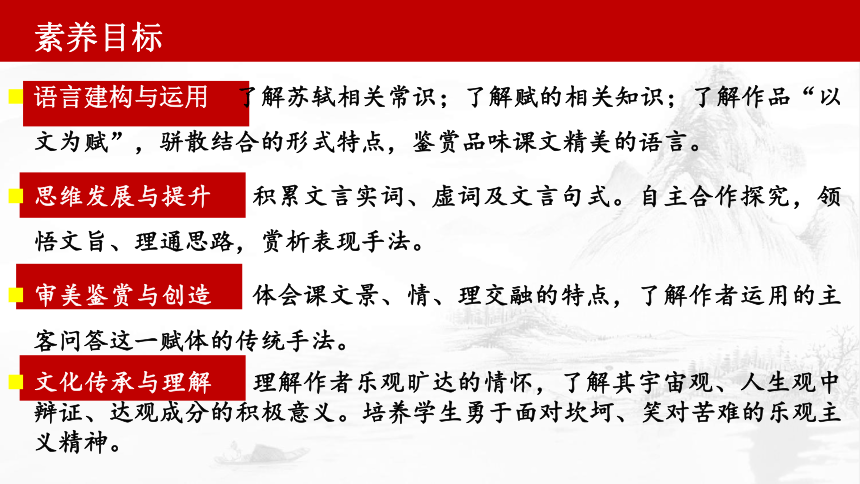 素养目标

语言建构与运用 了解苏轼相关常识；了解赋的相关知识；了解作品“以文为赋”，骈散结合的形式特点，鉴赏品味课文精美的语言。

思维发展与提升 积累文言实词、虚词及文言句式。自主合作探究，领悟文旨、理通思路，赏析表现手法。

审美鉴赏与创造 体会课文景、情、理交融的特点，了解作者运用的主客问答这一赋体的传统手法。

文化传承与理解 理解作者乐观旷达的情怀，了解其宇宙观、人生观中辩证、达观成分的积极意义。培养学生勇于面对坎坷、笑对苦难的乐观主义精神。